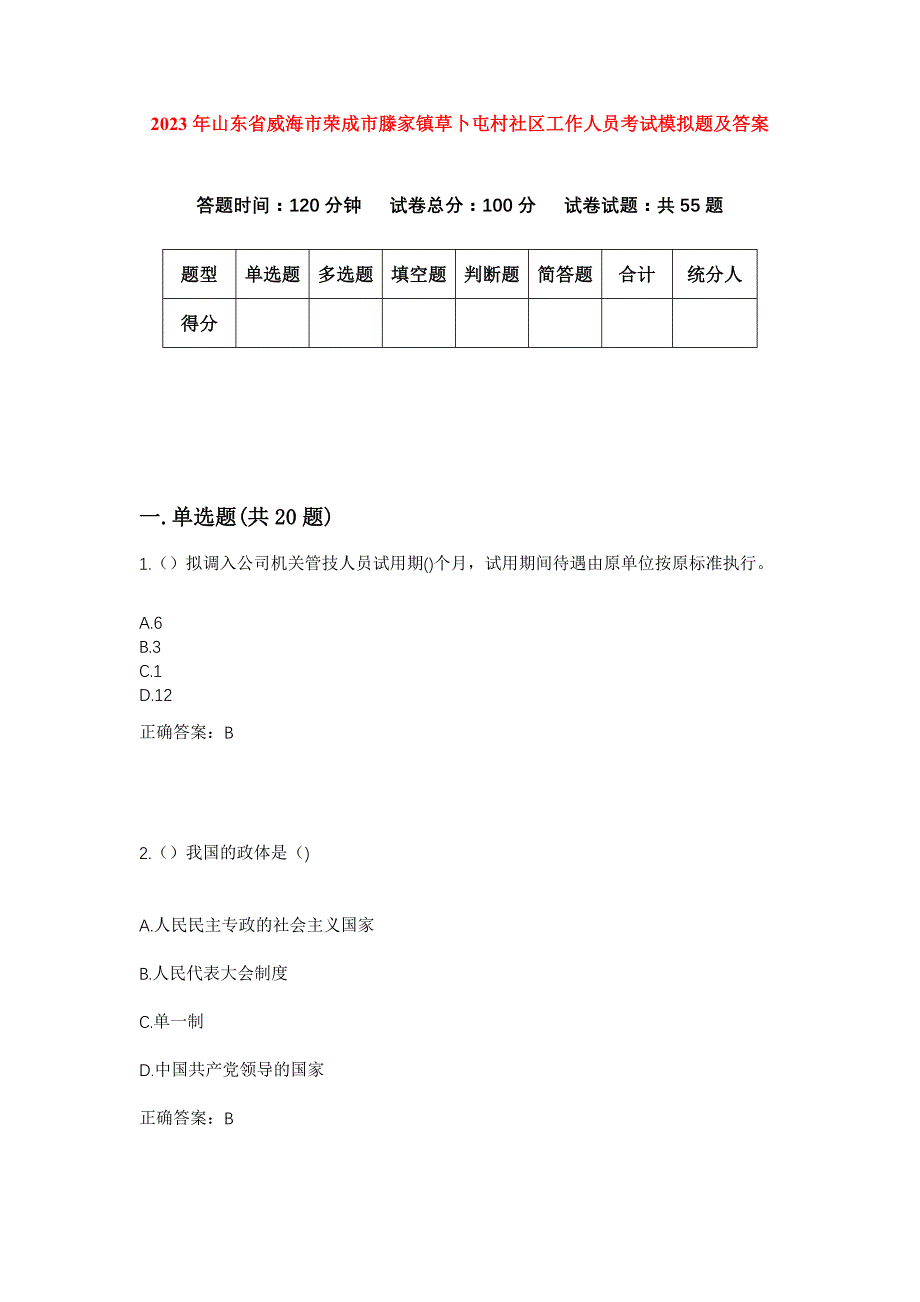 2023年山东省威海市荣成市滕家镇草卜屯村社区工作人员考试模拟题及答案

答题时间：120分钟　试卷总分：100分　试卷试题：共55题

| 题型 | 单选题 | 多选题 | 填空题 | 判断题 | 简答题 | 合计 | 统分人 |
|---|---|---|---|---|---|---|---|
| 得分 | | | | | | | |

一.单选题(共20题)

1.（）拟调入公司机关管技人员试用期()个月，试用期间待遇由原单位按原标准执行。

A.6
B.3
C.1
D.12

正确答案：B

2.（）我国的政体是（)

A.人民民主专政的社会主义国家

B.人民代表大会制度

C.单一制

D.中国共产党领导的国家

正确答案：B